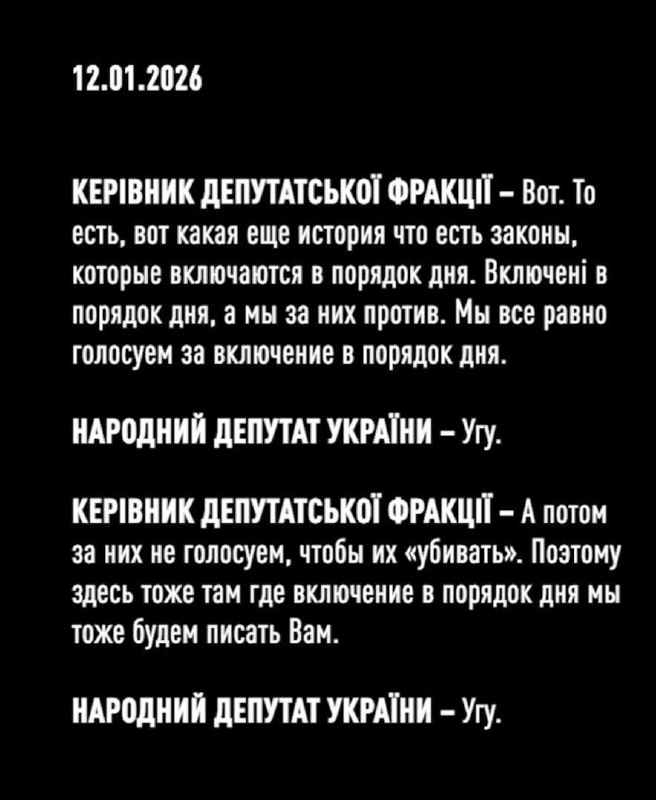 12.01.2026

КЕРІВНИК ДЕПУТАТСЬКОЇ ФРАКЦІЇ – Вот. То есть, вот какая еще история что есть законы, которые включаются в порядок дня. Включені в порядок дня, а мы за них против. Мы все равно голосуем за включение в порядок дня.

НАРОДНИЙ ДЕПУТАТ УКРАЇНИ – Угу.

КЕРІВНИК ДЕПУТАТСЬКОЇ ФРАКЦІЇ – А потом за них не голосуем, чтобы их «убивать». Поэтому здесь тоже там где включение в порядок дня мы тоже будем писать Вам.

НАРОДНИЙ ДЕПУТАТ УКРАЇНИ – Угу.